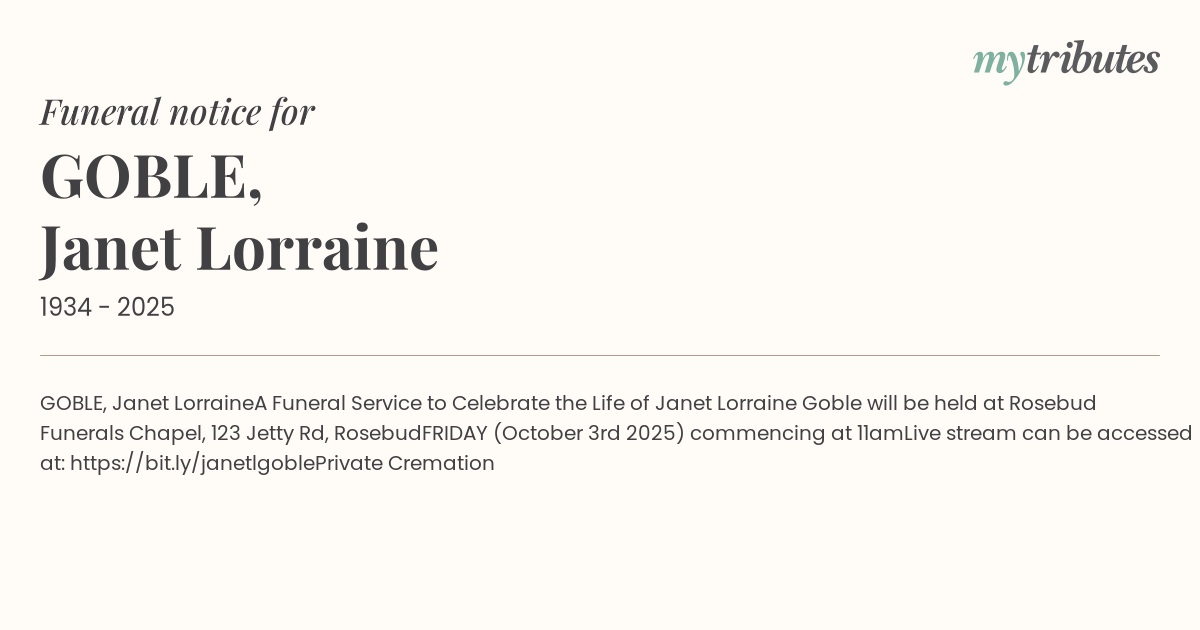 mytributes

Funeral notice for

GOBLE,
Janet Lorraine

1934 - 2025

GOBLE, Janet LorraineA Funeral Service to Celebrate the Life of Janet Lorraine Goble will be held at Rosebud Funerals Chapel, 123 Jetty Rd, RosebudFRIDAY (October 3rd 2025) commencing at 11amLive stream can be accessed at: https://bit.ly/janetlgoblePrivate Cremation